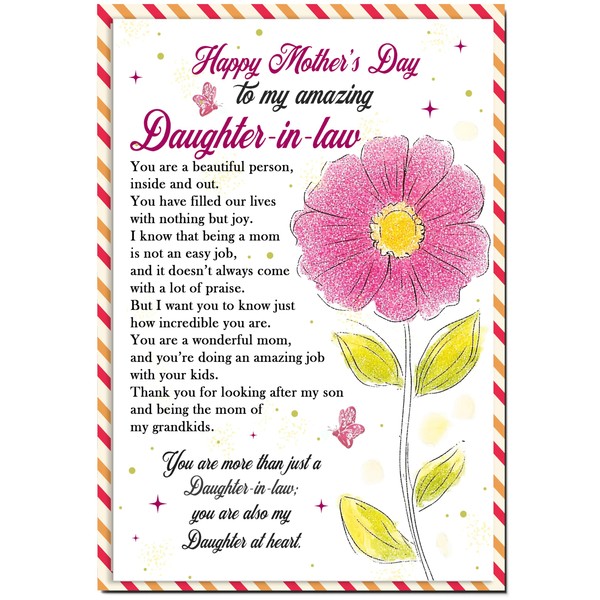 Happy Mother's Day
to my amazing
Daughter-in-law

You are a beautiful person, inside and out.
You have filled our lives with nothing but joy.
I know that being a mom is not an easy job, and it doesn't always come with a lot of praise.
But I want you to know just how incredible you are.
You are a wonderful mom, and you're doing an amazing job with your kids.
Thank you for looking after my son and being the mom of my grandkids.

You are more than just a Daughter-in-law; you are also my Daughter at heart.